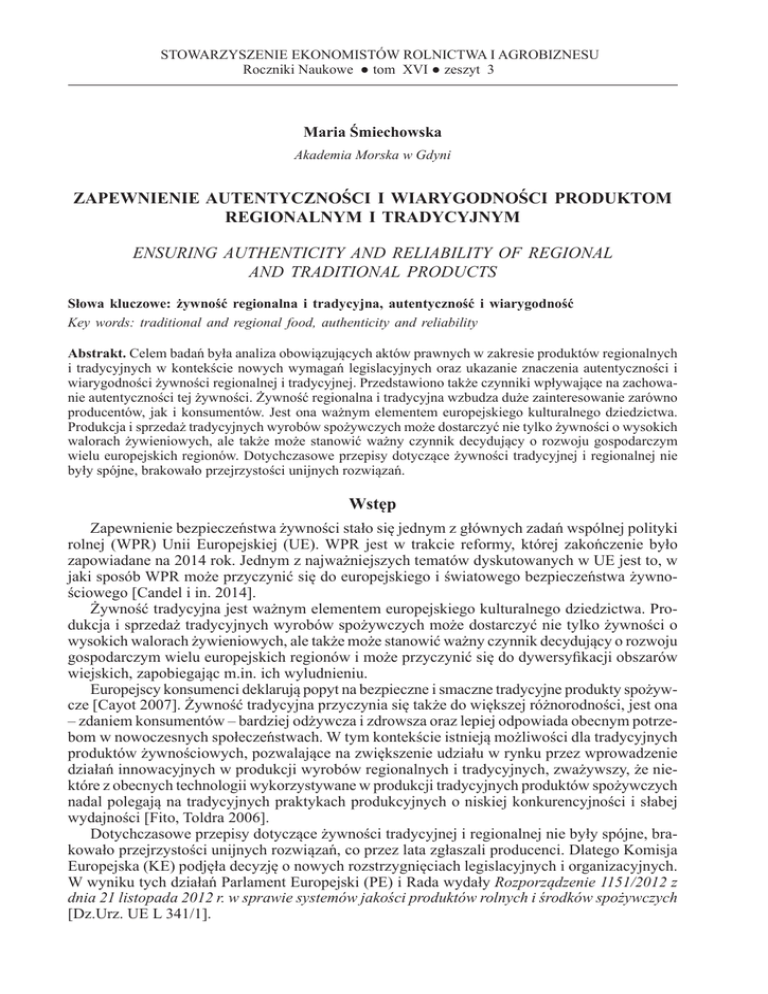 STOWARZYSZENIE EKONOMISTÓW ROLNICTWA I AGROBIZNESU
Roczniki Naukowe ● tom XVI ● zeszyt 3

Maria Śmiechowska
Akademia Morska w Gdyni

ZAPEWNIENIE AUTENTYCZNOŚCI I WIARYGODNOŚCI PRODUKTOM REGIONALNYM I TRADYCYJNYM

ENSURING AUTHENTICITY AND RELIABILITY OF REGIONAL AND TRADITIONAL PRODUCTS

Słowa kluczowe: żywność regionalna i tradycyjna, autentyczność i wiarygodność
Key words: traditional and regional food, authenticity and reliability

Abstrakt. Celem badań była analiza obowiązujących aktów prawnych w zakresie produktów regionalnych i tradycyjnych w kontekście nowych wymagań legislacyjnych oraz ukazanie znaczenia autentyczności i wiarygodności żywności regionalnej i tradycyjnej. Przedstawiono także czynniki wpływające na zachowanie autentyczności tej żywności. Żywność regionalna i tradycyjna wzbudza duże zainteresowanie zarówno producentów, jak i konsumentów. Jest ona ważnym elementem europejskiego kulturalnego dziedzictwa. Produkcja i sprzedaż tradycyjnych wyrobów spożywczych może dostarczyć nie tylko żywności o wysokich walorach żywieniowych, ale także może stanowić ważny czynnik decydujący o rozwoju gospodarczym wielu europejskich regionów. Dotychczasowe przepisy dotyczące żywności tradycyjnej i regionalnej nie były spójne, brakowało przejrzystości unijnych rozwiązań.

Wstęp

Zapewnienie bezpieczeństwa żywności stało się jednym z głównych zadań wspólnej polityki rolnej (WPR) Unii Europejskiej (UE). WPR jest w trakcie reformy, której zakończenie było zapowiadane na 2014 rok. Jednym z najważniejszych tematów dyskutowanych w UE jest to, w jaki sposób WPR może przyczynić się do europejskiego i światowego bezpieczeństwa żywnościowego [Candel i in. 2014].

Żywność tradycyjna jest ważnym elementem europejskiego kulturalnego dziedzictwa. Produkcja i sprzedaż tradycyjnych wyrobów spożywczych może dostarczyć nie tylko żywności o wysokich walorach żywieniowych, ale także może stanowić ważny czynnik decydujący o rozwoju gospodarczym wielu europejskich regionów i może przyczynić się do dywersyfikacji obszarów wiejskich, zapobiegając m.in. ich wyludnieniu.

Europejscy konsumenci deklarują popyt na bezpieczne i smaczne tradycyjne produkty spożywcze [Cayot 2007]. Żywność tradycyjna przyczynia się także do większej różnorodności, jest ona – zdaniem konsumentów – bardziej odżywcza i zdrowsza oraz lepiej odpowiada obecnym potrzebom w nowoczesnych społeczeństwach. W tym kontekście istnieją możliwości dla tradycyjnych produktów żywnościowych, pozwalające na zwiększenie udziału w rynku przez wprowadzenie działań innowacyjnych w produkcji wyrobów regionalnych i tradycyjnych, zważywszy, że niektóre z obecnych technologii wykorzystywane w produkcji tradycyjnych produktów spożywczych nadal polegają na tradycyjnych praktykach produkcyjnych o niskiej konkurencyjności i słabej wydajności [Fito, Toldra 2006].

Dotychczasowe przepisy dotyczące żywności tradycyjnej i regionalnej nie były spójne, brakowało przejrzystości unijnych rozwiązań, co przez lata zgłaszali producenci. Dlatego Komisja Europejska (KE) podjęła decyzję o nowych rozstrzygnięciach legislacyjnych i organizacyjnych. W wyniku tych działań Parlament Europejski (PE) i Rada wydały Rozporządzenie 1151/2012 z dnia 21 listopada 2012 r. w sprawie systemów jakości produktów rolnych i środków spożywczych [Dz.Urz. UE L 341/1].